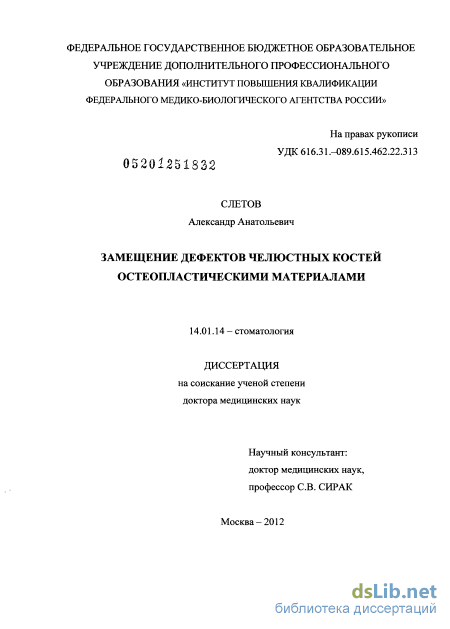 ФЕДЕРАЛЬНОЕ ГОСУДАРСТВЕННОЕ БЮДЖЕТНОЕ ОБРАЗОВАТЕЛЬНОЕ УЧРЕЖДЕНИЕ ДОПОЛНИТЕЛЬНОГО ПРОФЕССИОНАЛЬНОГО ОБРАЗОВАНИЯ «ИНСТИТУТ ПОВЫШЕНИЯ КВАЛИФИКАЦИИ ФЕДЕРАЛЬНОГО МЕДИКО-БИОЛОГИЧЕСКОГО АГЕНТСТВА РОССИИ»

На правах рукописи

УДК 616.31.–089.615.462.22.313

05201251832

СЛЕТОВ

Александр Анатольевич

ЗАМЕЩЕНИЕ ДЕФЕКТОВ ЧЕЛЮСТНЫХ КОСТЕЙ ОСТЕОПЛАСТИЧЕСКИМИ МАТЕРИАЛАМИ

14.01.14 – стоматология

ДИССЕРТАЦИЯ

на соискание ученой степени

доктора медицинских наук

Научный консультант:

доктор медицинских наук,

профессор С.В. СИРАК

Москва – 2012

dsLib.net

библиотека диссертаций